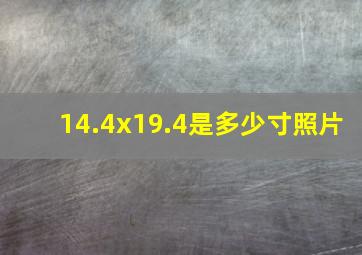 14.4x19.4是多少寸照片